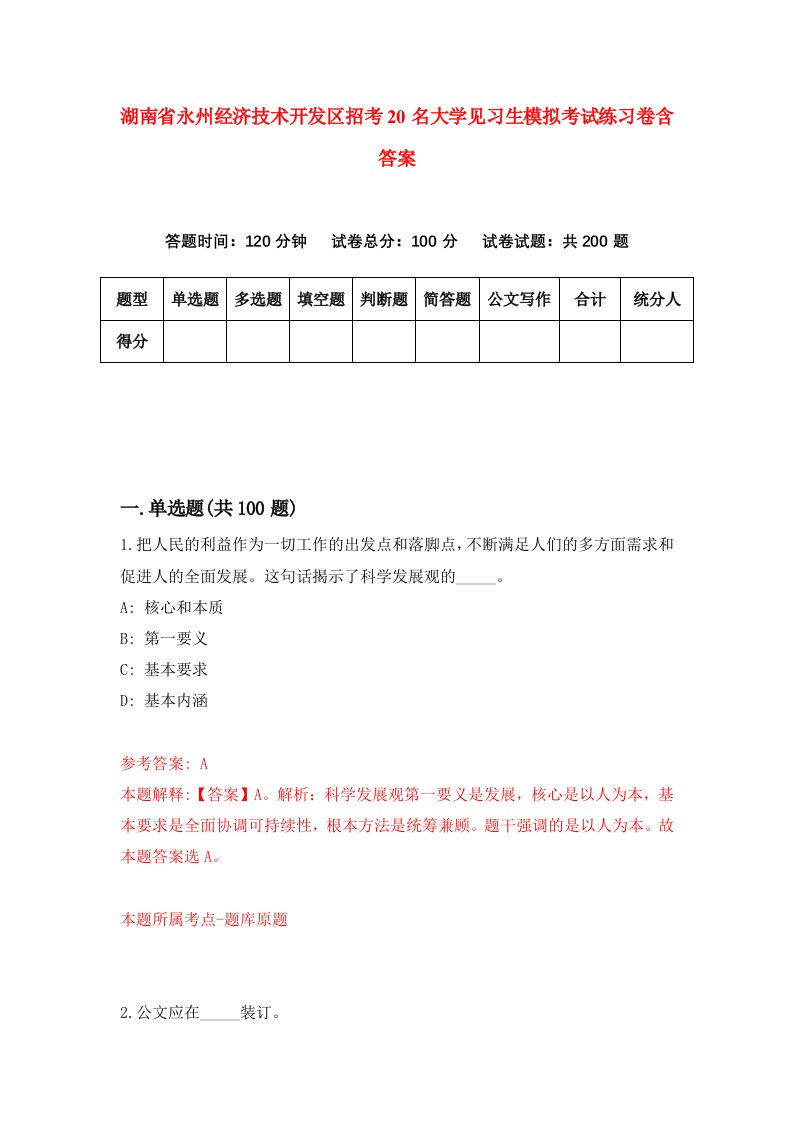 湖南省永州经济技术开发区招考20名大学见习生模拟考试练习卷含答案

答题时间：120分钟　试卷总分：100分　试卷试题：共200题

| 题型 | 单选题 | 多选题 | 填空题 | 判断题 | 简答题 | 公文写作 | 合计 | 统分人 |
|---|---|---|---|---|---|---|---|---|
| 得分 | | | | | | | | |

一.单选题(共100题)

1.把人民的利益作为一切工作的出发点和落脚点，不断满足人们的多方面需求和促进人的全面发展。这句话揭示了科学发展观的_____。
A: 核心和本质
B: 第一要义
C: 基本要求
D: 基本内涵

参考答案: A
本题解释:【答案】A。解析：科学发展观第一要义是发展，核心是以人为本，基本要求是全面协调可持续性，根本方法是统筹兼顾。题干强调的是以人为本。故本题答案选A。

本题所属考点-题库原题

2.公文应在_____装订。